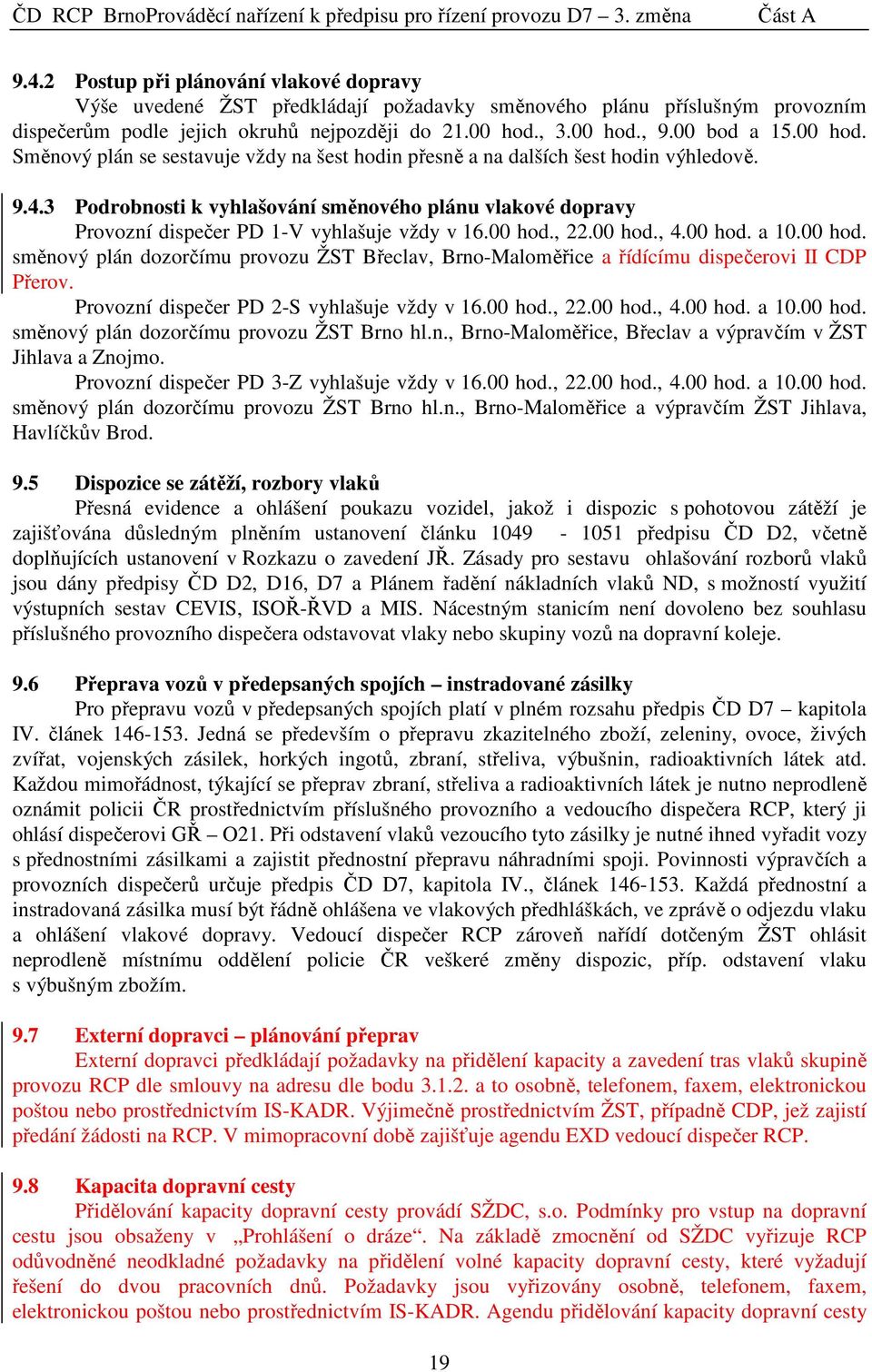 ČD RCP BrnoProváděcí nařízení k předpisu pro řízení provozu D7 – 3. změna Část A

9.4.2 Postup při plánování vlakové dopravy
Výše uvedené ŽST předkládají požadavky směnového plánu příslušným provozním dispečerům podle jejich okruhů nejpozději do 21.00 hod., 3.00 hod., 9.00 bod a 15.00 hod. Směnový plán se sestavuje vždy na šest hodin přesně a na dalších šest hodin výhledově.

9.4.3 Podrobnosti k vyhlašování směnového plánu vlakové dopravy
Provozní dispečer PD 1-V vyhlašuje vždy v 16.00 hod., 22.00 hod., 4.00 hod. a 10.00 hod. směnový plán dozorčímu provozu ŽST Břeclav, Brno-Maloměřice a řídícímu dispečerovi II CDP Přerov.
Provozní dispečer PD 2-S vyhlašuje vždy v 16.00 hod., 22.00 hod., 4.00 hod. a 10.00 hod. směnový plán dozorčímu provozu ŽST Brno hl.n., Brno-Maloměřice, Břeclav a výpravčím v ŽST Jihlava a Znojmo.
Provozní dispečer PD 3-Z vyhlašuje vždy v 16.00 hod., 22.00 hod., 4.00 hod. a 10.00 hod. směnový plán dozorčímu provozu ŽST Brno hl.n., Brno-Maloměřice a výpravčím ŽST Jihlava, Havlíčkův Brod.

9.5 Dispozice se zátěží, rozbory vlaků
Přesná evidence a ohlášení poukazu vozidel, jakož i dispozic s pohotovou zátěží je zajišťována důsledným plněním ustanovení článku 1049 - 1051 předpisu ČD D2, včetně doplňujících ustanovení v Rozkazu o zavedení JŘ. Zásady pro sestavu ohlašování rozborů vlaků jsou dány předpisy ČD D2, D16, D7 a Plánem řadění nákladních vlaků ND, s možností využití výstupních sestav CEVIS, ISOŘ-ŘVD a MIS. Nácestným stanicím není dovoleno bez souhlasu příslušného provozního dispečera odstavovat vlaky nebo skupiny vozů na dopravní koleje.

9.6 Přeprava vozů v předepsaných spojích – instradované zásilky
Pro přepravu vozů v předepsaných spojích platí v plném rozsahu předpis ČD D7 – kapitola IV. článek 146-153. Jedná se především o přepravu zkazitelného zboží, zeleniny, ovoce, živých zvířat, vojenských zásilek, horkých ingotů, zbraní, střeliva, výbušnin, radioaktivních látek atd. Každou mimořádnost, týkající se přeprav zbraní, střeliva a radioaktivních látek je nutno neprodleně oznámit policii ČR prostřednictvím příslušného provozního a vedoucího dispečera RCP, který ji ohlásí dispečerovi GŘ – O21. Při odstavení vlaků vezoucího tyto zásilky je nutné ihned vyřadit vozy s přednostními zásilkami a zajistit přednostní přepravu náhradními spoji. Povinnosti výpravčích a provozních dispečerů určuje předpis ČD D7, kapitola IV., článek 146-153. Každá přednostní a instradovaná zásilka musí být řádně ohlášena ve vlakových předhláškách, ve zprávě o odjezdu vlaku a ohlášení vlakové dopravy. Vedoucí dispečer RCP zároveň nařídí dotčeným ŽST ohlásit neprodleně místnímu oddělení policie ČR veškeré změny dispozic, příp. odstavení vlaku s výbušným zbožím.

9.7 Externí dopravci – plánování přeprav
Externí dopravci předkládají požadavky na přidělení kapacity a zavedení tras vlaků skupině provozu RCP dle smlouvy na adresu dle bodu 3.1.2. a to osobně, telefonem, faxem, elektronickou poštou nebo prostřednictvím IS-KADR. Výjimečně prostřednictvím ŽST, případně CDP, jež zajistí předání žádosti na RCP. V mimopracovní době zajišťuje agendu EXD vedoucí dispečer RCP.

9.8 Kapacita dopravní cesty
Přidělování kapacity dopravní cesty provádí SŽDC, s.o. Podmínky pro vstup na dopravní cestu jsou obsaženy v „Prohlášení o dráze“. Na základě zmocnění od SŽDC vyřizuje RCP odůvodněné neodkladné požadavky na přidělení volné kapacity dopravní cesty, které vyžadují řešení do dvou pracovních dnů. Požadavky jsou vyřizovány osobně, telefonem, faxem, elektronickou poštou nebo prostřednictvím IS-KADR. Agendu přidělování kapacity dopravní cesty

19